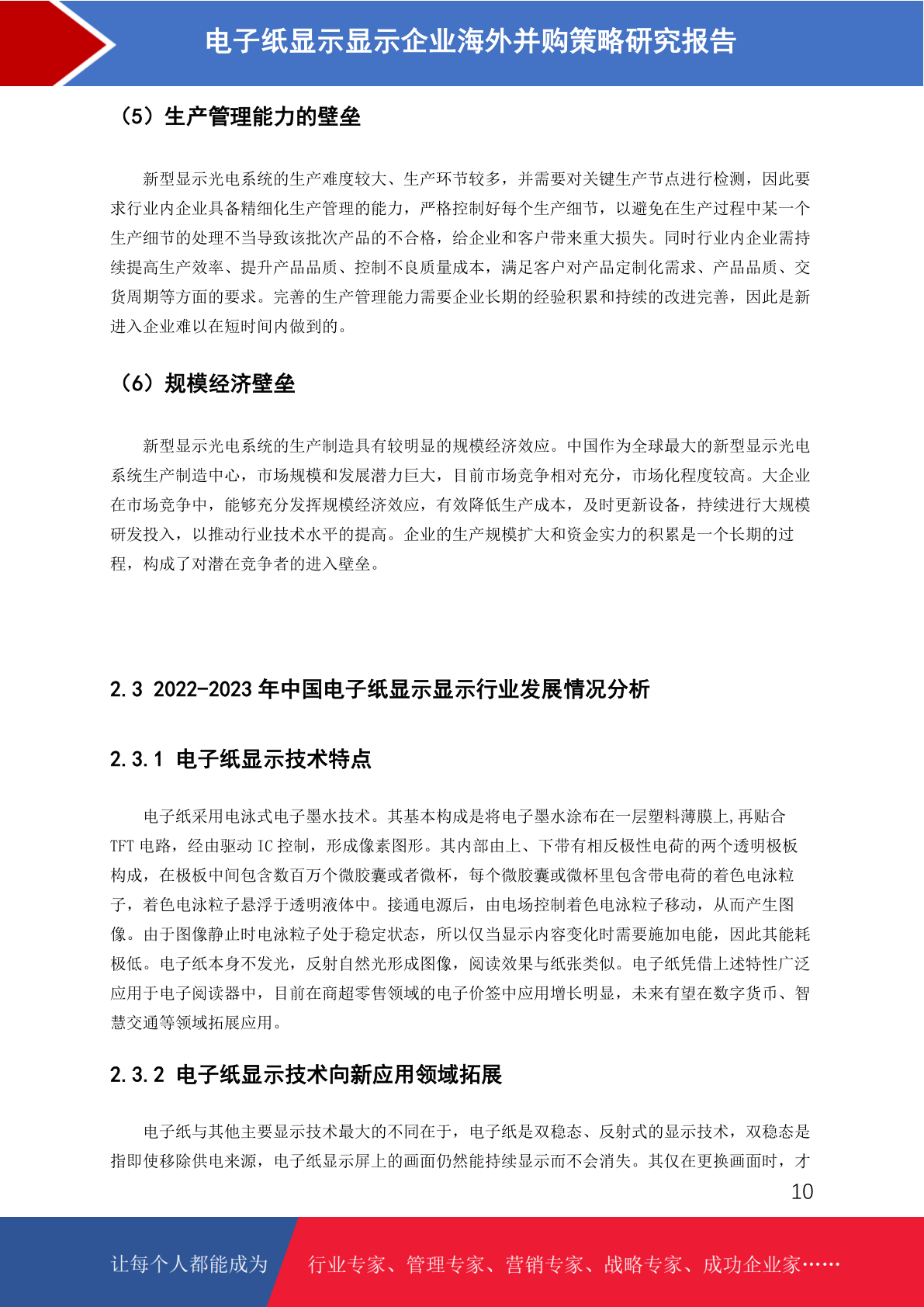 电子纸显示显示企业海外并购策略研究报告

（5）生产管理能力的壁垒

新型显示光电系统的生产难度较大、生产环节较多，并需要对关键生产节点进行检测，因此要求行业内企业具备精细化生产管理的能力，严格控制好每个生产细节，以避免在生产过程中某一个生产细节的处理不当导致该批次产品的不合格，给企业和客户带来重大损失。同时行业内企业需持续提高生产效率、提升产品品质、控制不良质量成本，满足客户对产品定制化需求、产品品质、交货周期等方面的要求。完善的生产管理能力需要企业长期的经验积累和持续的改进完善，因此是新进入企业难以在短时间内做到的。

（6）规模经济壁垒

新型显示光电系统的生产制造具有较明显的规模经济效应。中国作为全球最大的新型显示光电系统生产制造中心，市场规模和发展潜力巨大，目前市场竞争相对充分，市场化程度较高。大企业在市场竞争中，能够充分发挥规模经济效应，有效降低生产成本，及时更新设备，持续进行大规模研发投入，以推动行业技术水平的提高。企业的生产规模扩大和资金实力的积累是一个长期的过程，构成了对潜在竞争者的进入壁垒。

2.3 2022-2023 年中国电子纸显示显示行业发展情况分析

2.3.1 电子纸显示技术特点

电子纸采用电泳式电子墨水技术。其基本构成是将电子墨水涂布在一层塑料薄膜上,再贴合 TFT 电路，经由驱动 IC 控制，形成像素图形。其内部由上、下带有相反极性电荷的两个透明极板构成，在极板中间包含数百万个微胶囊或者微杯，每个微胶囊或微杯里包含带电荷的着色电泳粒子，着色电泳粒子悬浮于透明液体中。接通电源后，由电场控制着色电泳粒子移动，从而产生图像。由于图像静止时电泳粒子处于稳定状态，所以仅当显示内容变化时需要施加电能，因此其能耗极低。电子纸本身不发光，反射自然光形成图像，阅读效果与纸张类似。电子纸凭借上述特性广泛应用于电子阅读器中，目前在商超零售领域的电子价签中应用增长明显，未来有望在数字货币、智慧交通等领域拓展应用。

2.3.2 电子纸显示技术向新应用领域拓展

电子纸与其他主要显示技术最大的不同在于，电子纸是双稳态、反射式的显示技术，双稳态是指即使移除供电来源，电子纸显示屏上的画面仍然能持续显示而不会消失。其仅在更换画面时，才

10

让每个人都能成为 行业专家、管理专家、营销专家、战略专家、成功企业家……